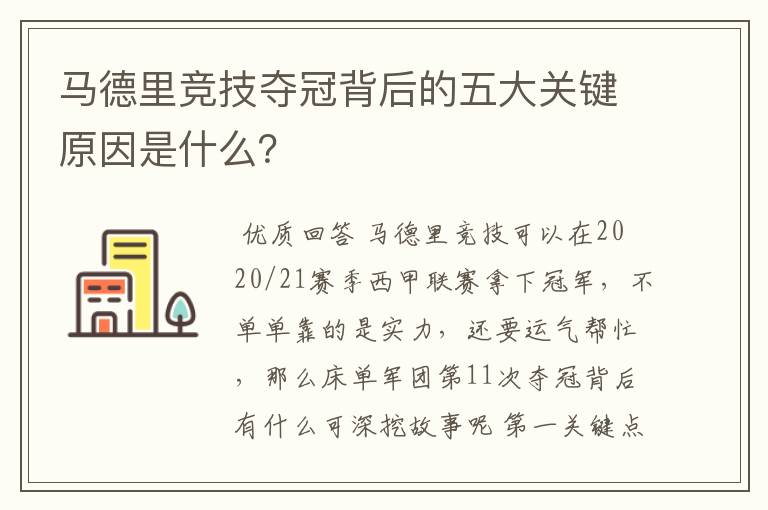 马德里竞技夺冠背后的五大关键原因是什么?

优质回答 马德里竞技可以在2020/21赛季西甲联赛拿下冠军，不单单靠的是实力，还要运气帮忙，那么床单军团第11次夺冠背后有什么可深挖故事呢 第一关键点